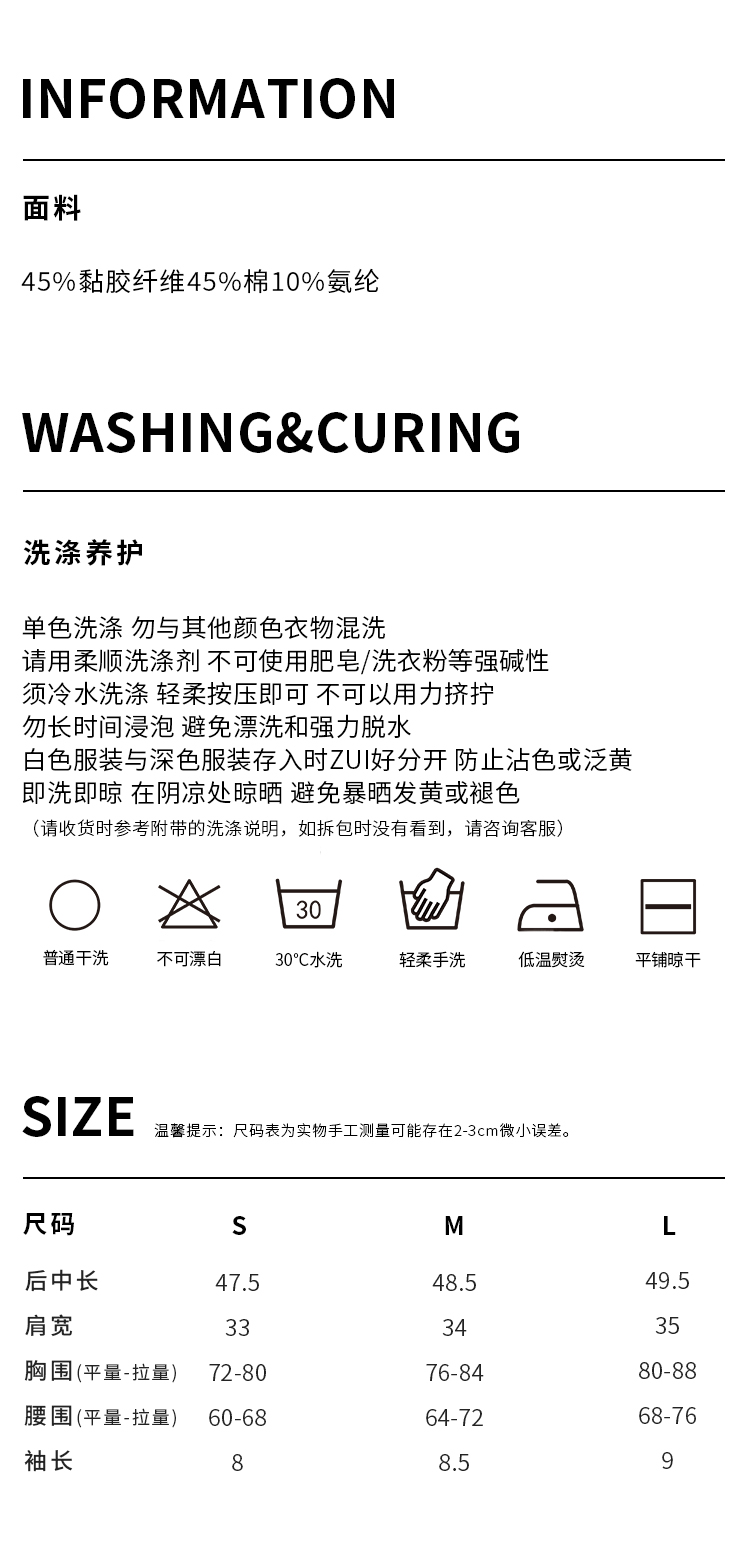 INFORMATION

面料

45%黏胶纤维45%棉10%氨纶

WASHING&CURING

洗涤养护

单色洗涤 勿与其他颜色衣物混洗
请用柔顺洗涤剂 不可使用肥皂/洗衣粉等强碱性
须冷水洗涤 轻柔按压即可 不可以用力挤拧
勿长时间浸泡 避免漂洗和强力脱水
白色服装与深色服装存入时ZUI好分开 防止沾色或泛黄
即洗即晾 在阴凉处晾晒 避免暴晒发黄或褪色
（请收货时参考附带的洗涤说明，如拆包时没有看到，请咨询客服）

30

普通干洗 不可漂白 30°C水洗 轻柔手洗 低温熨烫 平铺晾干

SIZE 温馨提示：尺码表为实物手工测量可能存在2-3cm微小误差。

| 尺码 | S | M | L |
|---|---|---|---|
| 后中长 | 47.5 | 48.5 | 49.5 |
| 肩宽 | 33 | 34 | 35 |
| 胸围(平量-拉量) | 72-80 | 76-84 | 80-88 |
| 腰围(平量-拉量) | 60-68 | 64-72 | 68-76 |
| 袖长 | 8 | 8.5 | 9 |